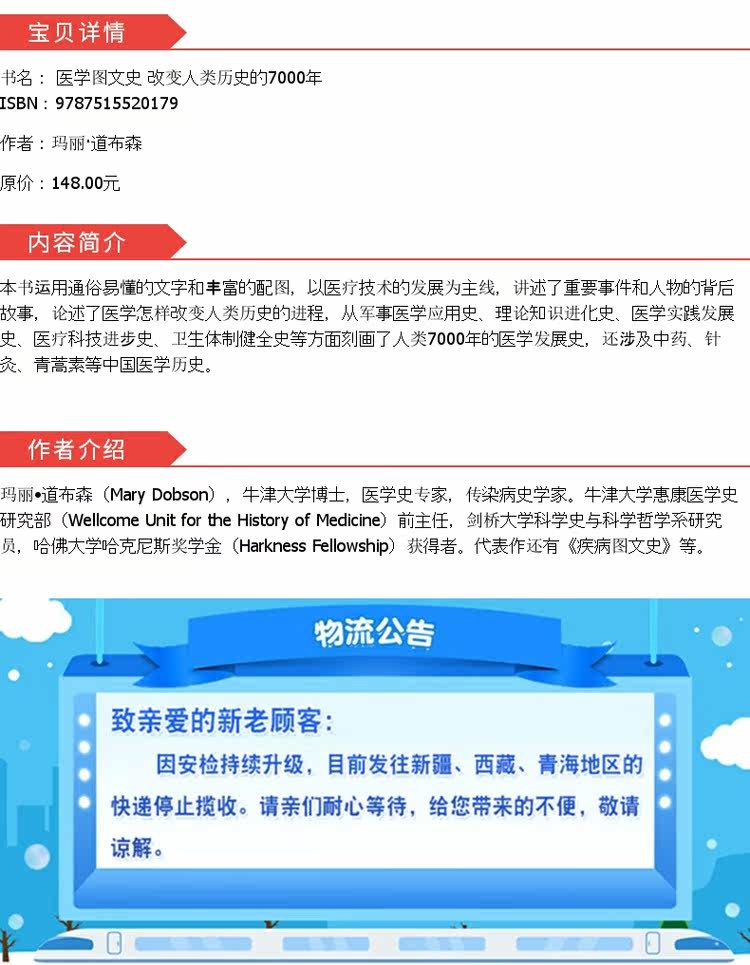 宝贝详情

书名：医学图文史 改变人类历史的7000年
ISBN：9787515520179

作者：玛丽·道布森

原价：148.00元

内容简介

本书运用通俗易懂的文字和丰富的配图，以医疗技术的发展为主线，讲述了重要事件和人物的背后故事，论述了医学怎样改变人类历史的进程，从军事医学应用史、理论知识进化史、医学实践发展史、医疗科技进步史、卫生体制健全史等方面刻画了人类7000年的医学发展史，还涉及中药、针灸、青蒿素等中国医学历史。

作者介绍

玛丽•道布森（Mary Dobson），牛津大学博士，医学史专家，传染病史学家。牛津大学惠康医学史研究部（Wellcome Unit for the History of Medicine）前主任，剑桥大学科学史与科学哲学系研究员，哈佛大学哈克尼斯奖学金（Harkness Fellowship）获得者。代表作还有《疾病图文史》等。

物流公告

致亲爱的新老顾客：

因安检持续升级，目前发往新疆、西藏、青海地区的快递停止揽收。请亲们耐心等待，给您带来的不便，敬请谅解。